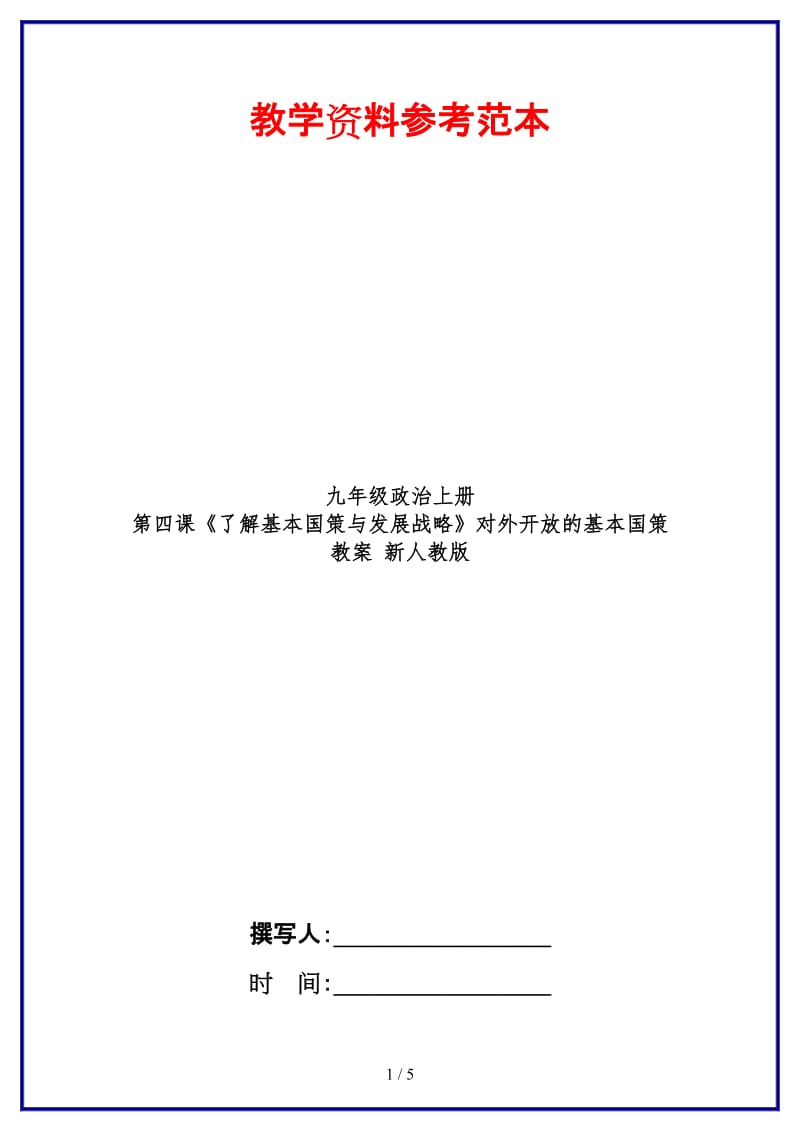 教学资料参考范本

九年级政治上册
第四课《了解基本国策与发展战略》对外开放的基本国策
教案 新人教版

撰写人:__________________

时　间:__________________

1 / 5